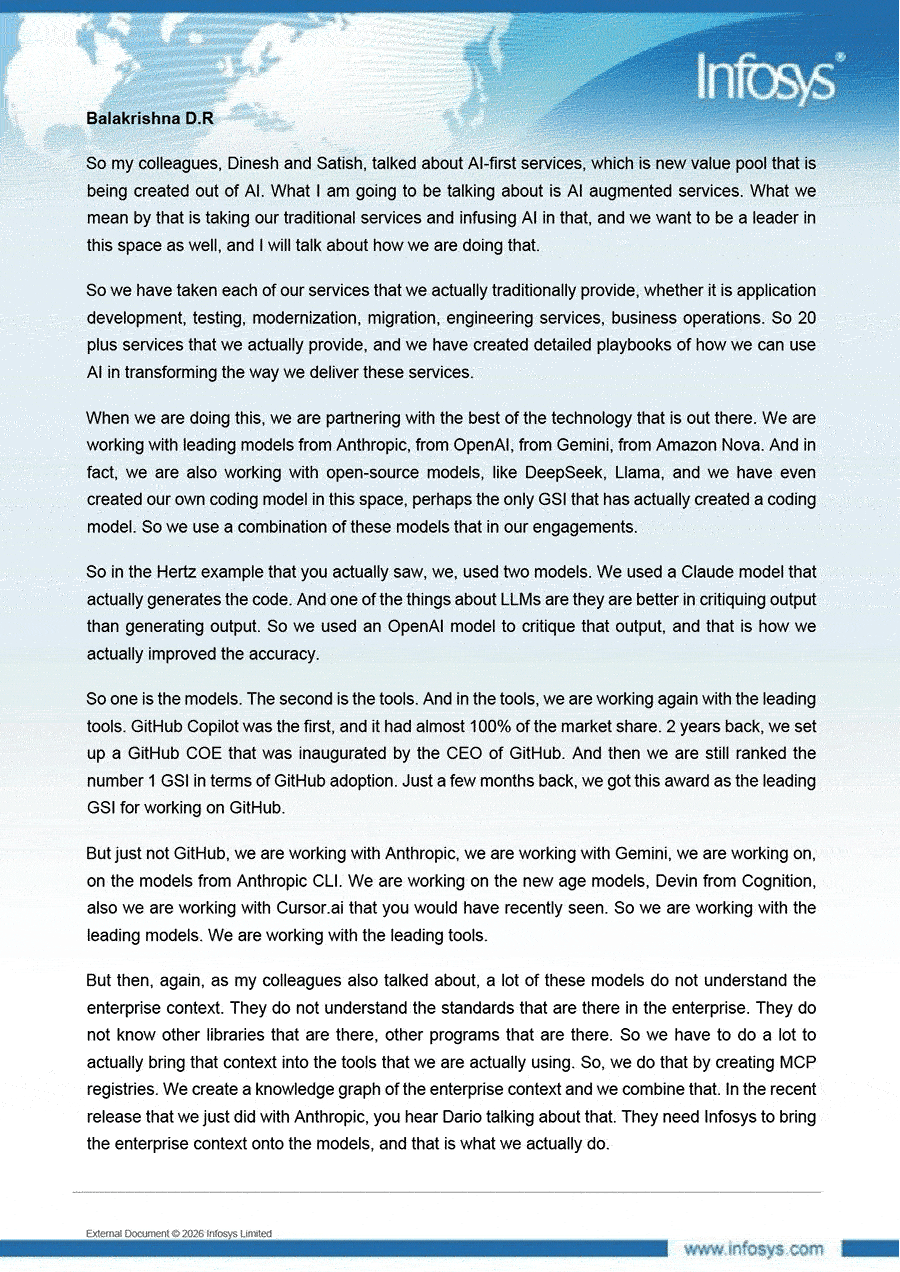 Infosys®

Balakrishna D.R

So my colleagues, Dinesh and Satish, talked about AI-first services, which is new value pool that is being created out of AI. What I am going to be talking about is AI augmented services. What we mean by that is taking our traditional services and infusing AI in that, and we want to be a leader in this space as well, and I will talk about how we are doing that.

So we have taken each of our services that we actually traditionally provide, whether it is application development, testing, modernization, migration, engineering services, business operations. So 20 plus services that we actually provide, and we have created detailed playbooks of how we can use AI in transforming the way we deliver these services.

When we are doing this, we are partnering with the best of the technology that is out there. We are working with leading models from Anthropic, from OpenAI, from Gemini, from Amazon Nova. And in fact, we are also working with open-source models, like DeepSeek, Llama, and we have even created our own coding model in this space, perhaps the only GSI that has actually created a coding model. So we use a combination of these models that in our engagements.

So in the Hertz example that you actually saw, we, used two models. We used a Claude model that actually generates the code. And one of the things about LLMs are they are better in critiquing output than generating output. So we used an OpenAI model to critique that output, and that is how we actually improved the accuracy.

So one is the models. The second is the tools. And in the tools, we are working again with the leading tools. GitHub Copilot was the first, and it had almost 100% of the market share. 2 years back, we set up a GitHub COE that was inaugurated by the CEO of GitHub. And then we are still ranked the number 1 GSI in terms of GitHub adoption. Just a few months back, we got this award as the leading GSI for working on GitHub.

But just not GitHub, we are working with Anthropic, we are working with Gemini, we are working on, on the models from Anthropic CLI. We are working on the new age models, Devin from Cognition, also we are working with Cursor.ai that you would have recently seen. So we are working with the leading models. We are working with the leading tools.

But then, again, as my colleagues also talked about, a lot of these models do not understand the enterprise context. They do not understand the standards that are there in the enterprise. They do not know other libraries that are there, other programs that are there. So we have to do a lot to actually bring that context into the tools that we are actually using. So, we do that by creating MCP registries. We create a knowledge graph of the enterprise context and we combine that. In the recent release that we just did with Anthropic, you hear Dario talking about that. They need Infosys to bring the enterprise context onto the models, and that is what we actually do.

External Document © 2026 Infosys Limited

www.infosys.com